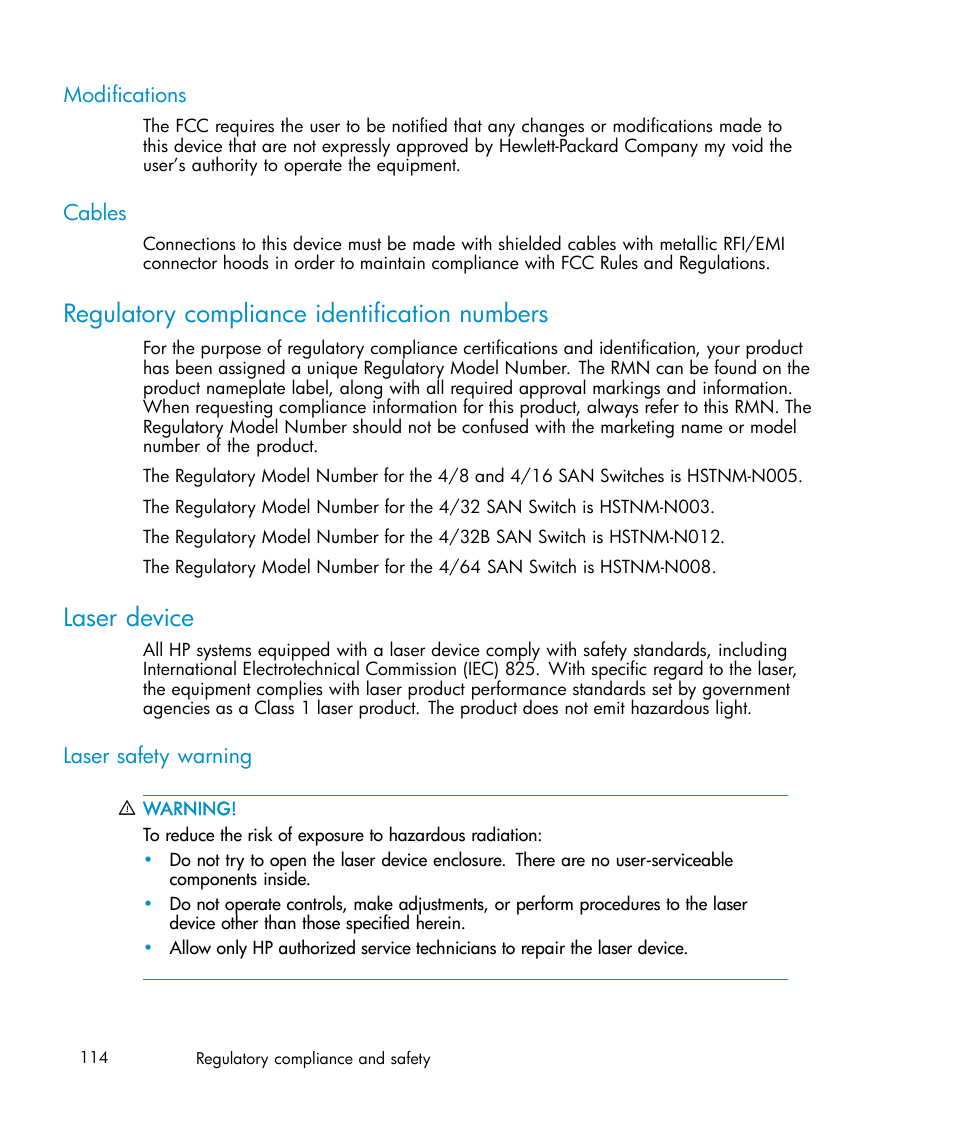 Modifications

The FCC requires the user to be notified that any changes or modifications made to this device that are not expressly approved by Hewlett-Packard Company my void the user's authority to operate the equipment.

Cables

Connections to this device must be made with shielded cables with metallic RFI/EMI connector hoods in order to maintain compliance with FCC Rules and Regulations.

Regulatory compliance identification numbers

For the purpose of regulatory compliance certifications and identification, your product has been assigned a unique Regulatory Model Number. The RMN can be found on the product nameplate label, along with all required approval markings and information. When requesting compliance information for this product, always refer to this RMN. The Regulatory Model Number should not be confused with the marketing name or model number of the product.

The Regulatory Model Number for the 4/8 and 4/16 SAN Switches is HSTNM-N005.

The Regulatory Model Number for the 4/32 SAN Switch is HSTNM-N003.

The Regulatory Model Number for the 4/32B SAN Switch is HSTNM-N012.

The Regulatory Model Number for the 4/64 SAN Switch is HSTNM-N008.

Laser device

All HP systems equipped with a laser device comply with safety standards, including International Electrotechnical Commission (IEC) 825. With specific regard to the laser, the equipment complies with laser product performance standards set by government agencies as a Class 1 laser product. The product does not emit hazardous light.

Laser safety warning

WARNING!

To reduce the risk of exposure to hazardous radiation:

• Do not try to open the laser device enclosure. There are no user-serviceable components inside.
• Do not operate controls, make adjustments, or perform procedures to the laser device other than those specified herein.
• Allow only HP authorized service technicians to repair the laser device.

114 Regulatory compliance and safety